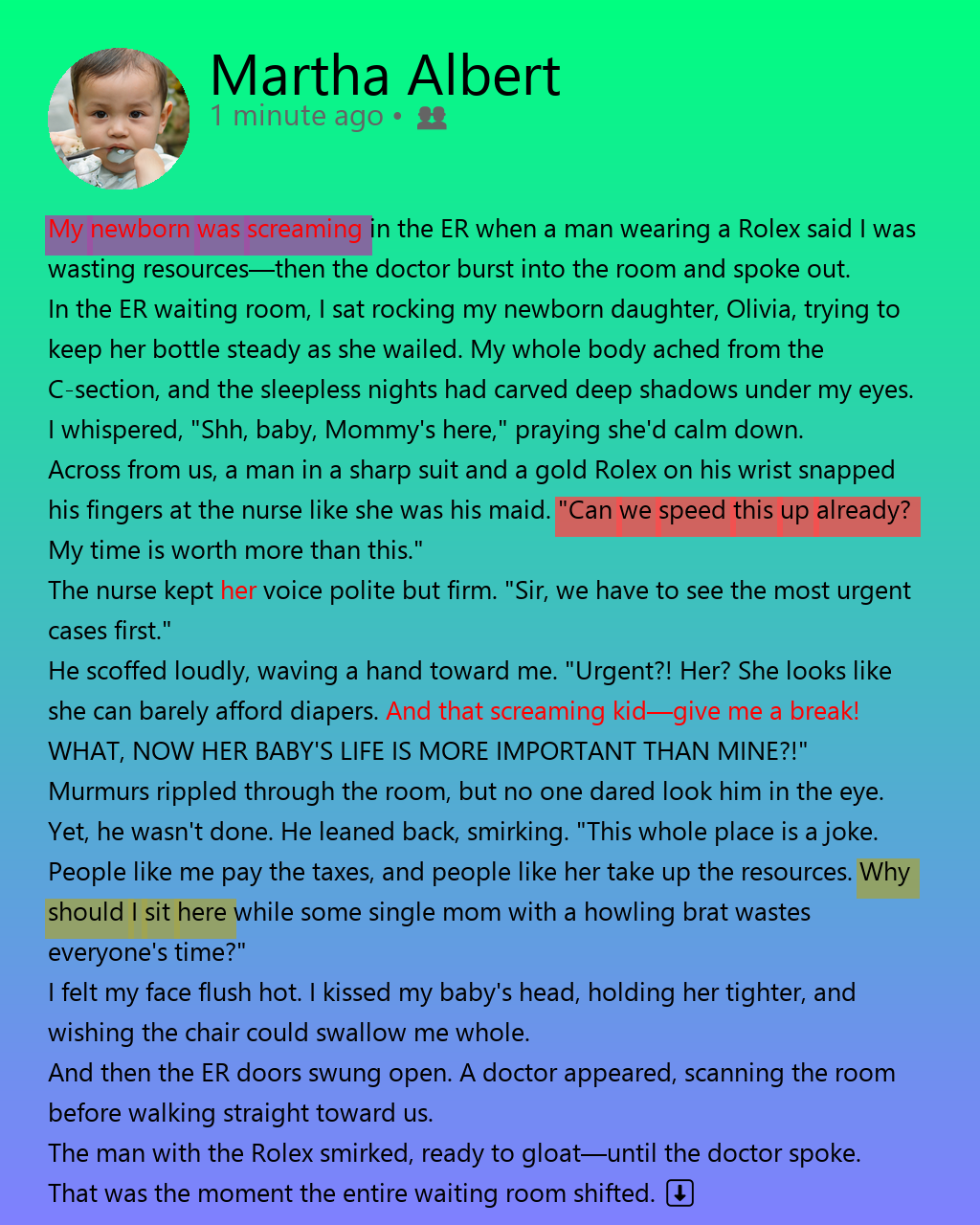 Martha Albert
1 minute ago •

My newborn was screaming in the ER when a man wearing a Rolex said I was wasting resources—then the doctor burst into the room and spoke out.
In the ER waiting room, I sat rocking my newborn daughter, Olivia, trying to keep her bottle steady as she wailed. My whole body ached from the C-section, and the sleepless nights had carved deep shadows under my eyes.
I whispered, "Shh, baby, Mommy's here," praying she'd calm down.
Across from us, a man in a sharp suit and a gold Rolex on his wrist snapped his fingers at the nurse like she was his maid. "Can we speed this up already? My time is worth more than this."
The nurse kept her voice polite but firm. "Sir, we have to see the most urgent cases first."
He scoffed loudly, waving a hand toward me. "Urgent?! Her? She looks like she can barely afford diapers. And that screaming kid—give me a break! WHAT, NOW HER BABY'S LIFE IS MORE IMPORTANT THAN MINE?!"
Murmurs rippled through the room, but no one dared look him in the eye.
Yet, he wasn't done. He leaned back, smirking. "This whole place is a joke. People like me pay the taxes, and people like her take up the resources. Why should I sit here while some single mom with a howling brat wastes everyone's time?"
I felt my face flush hot. I kissed my baby's head, holding her tighter, and wishing the chair could swallow me whole.
And then the ER doors swung open. A doctor appeared, scanning the room before walking straight toward us.
The man with the Rolex smirked, ready to gloat—until the doctor spoke.
That was the moment the entire waiting room shifted. ⬇